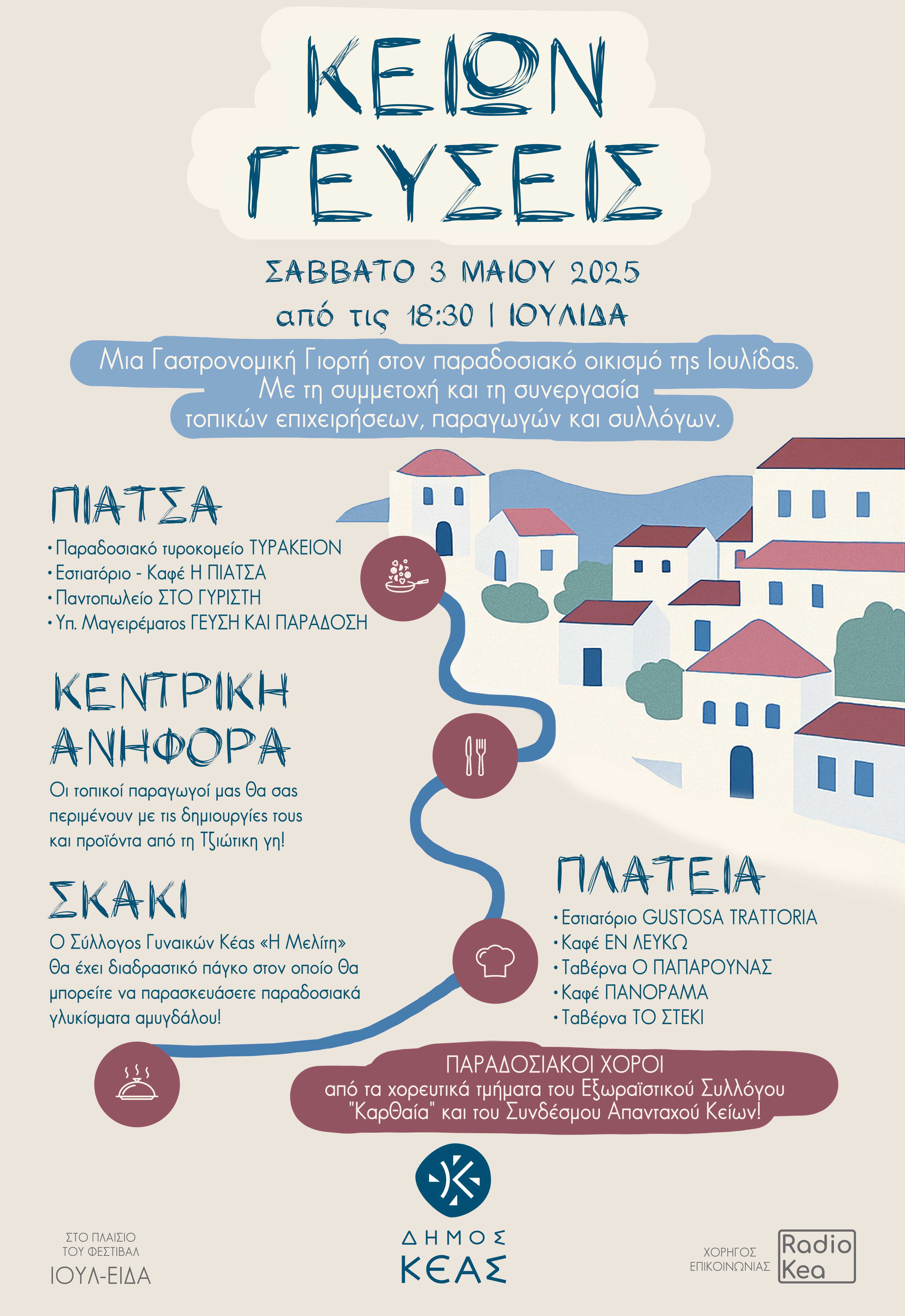 ΚΕΙΩΝ
ΓΕΥΣΕΙΣ

ΣΑΒΒΑΤΟ 3 ΜΑΙΟΥ 2025
από τις 18:30 | ΙΟΥΛΙΔΑ

Μια Γαστρονομική Γιορτή στον παραδοσιακό οικισμό της Ιουλίδας. Με τη συμμετοχή και τη συνεργασία τοπικών επιχειρήσεων, παραγωγών και συλλόγων.

ΠΙΑΤΣΑ
• Παραδοσιακό τυροκομείο ΤΥΡΑΚΕΙΟΝ
• Εστιατόριο - Καφέ Η ΠΙΑΤΣΑ
• Παντοπωλείο ΣΤΟ ΓΥΡΙΣΤΗ
• Υπ. Μαγειρέματος ΓΕΥΣΗ ΚΑΙ ΠΑΡΑΔΟΣΗ

ΚΕΝΤΡΙΚΗ
ΑΝΗΦΟΡΑ

Οι τοπικοί παραγωγοί μας θα σας περιμένουν με τις δημιουργίες τους και προϊόντα από τη Τζιώτικη γη!

ΣΚΑΚΙ

Ο Σύλλογος Γυναικών Κέας «Η Μελίτη» θα έχει διαδραστικό πάγκο στον οποίο θα μπορείτε να παρασκευάσετε παραδοσιακά γλυκίσματα αμυγδάλου!

ΠΛΑΤΕΙΑ
• Εστιατόριο GUSTOSA TRATTORIA
• Καφέ ΕΝ ΛΕΥΚΩ
• Ταβέρνα Ο ΠΑΠΑΡΟΥΝΑΣ
• Καφέ ΠΑΝΟΡΑΜΑ
• Ταβέρνα ΤΟ ΣΤΕΚΙ

ΠΑΡΑΔΟΣΙΑΚΟΙ ΧΟΡΟΙ
από τα χορευτικά τμήματα του Εξωραϊστικού Συλλόγου "Καρθαία" και του Συνδέσμου Απανταχού Κείων!

ΣΤΟ ΠΛΑΙΣΙΟ
ΤΟΥ ΦΕΣΤΙΒΑΛ
ΙΟΥΛ-ΕΙΔΑ

ΔΗΜΟΣ
ΚΕΑΣ

ΧΟΡΗΓΟΣ
ΕΠΙΚΟΙΝΩΝΙΑΣ
Radio
Kea